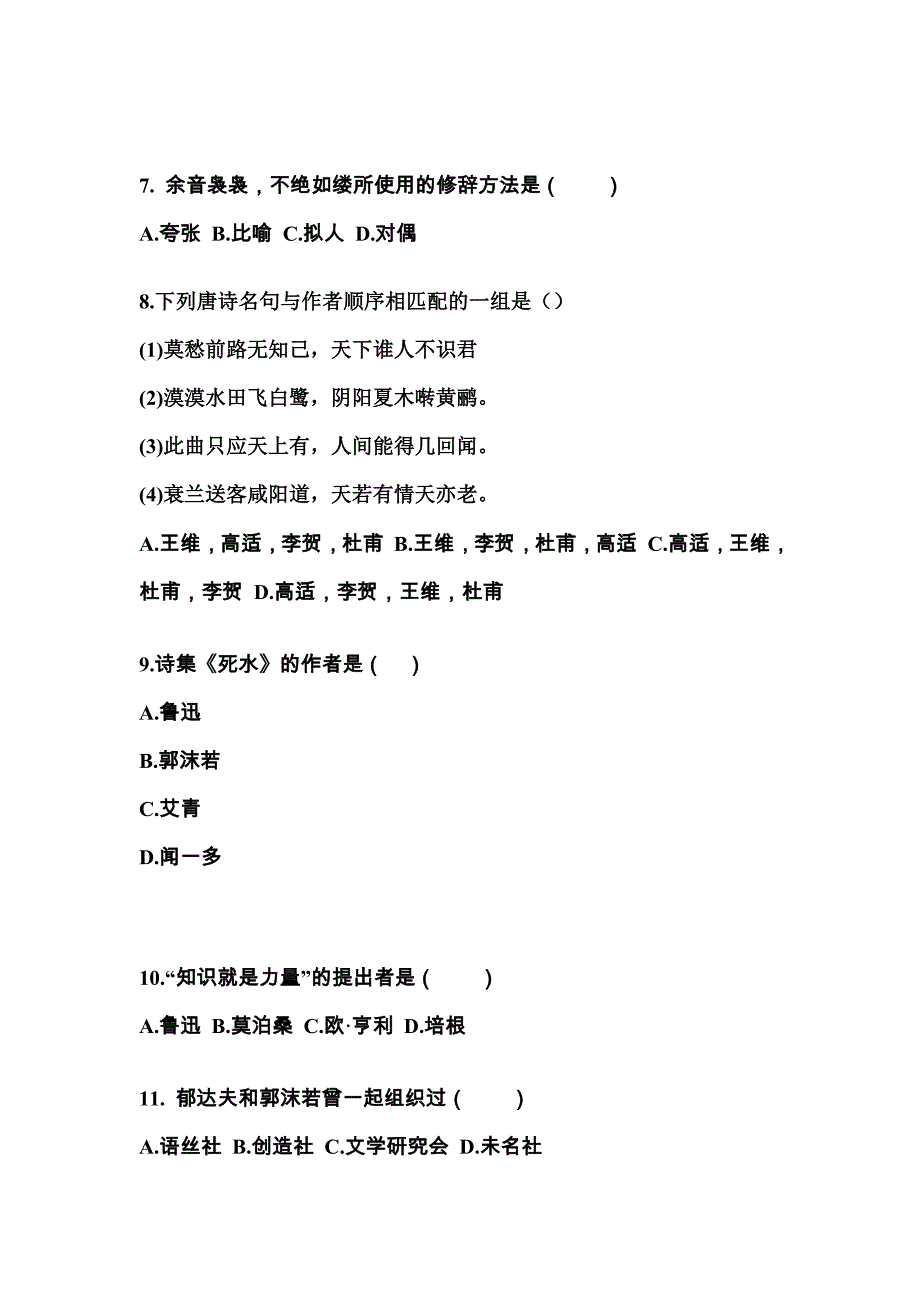 7. 余音袅袅，不绝如缕所使用的修辞方法是（　　）

A.夸张 B.比喻 C.拟人 D.对偶

8.下列唐诗名句与作者顺序相匹配的一组是（）

(1)莫愁前路无知己，天下谁人不识君

(2)漠漠水田飞白鹭，阴阳夏木啭黄鹂。

(3)此曲只应天上有，人间能得几回闻。

(4)衰兰送客咸阳道，天若有情天亦老。

A.王维，高适，李贺，杜甫 B.王维，李贺，杜甫，高适 C.高适，王维，杜甫，李贺 D.高适，李贺，王维，杜甫

9.诗集《死水》的作者是（　）

A.鲁迅

B.郭沫若

C.艾青

D.闻一多

10.“知识就是力量”的提出者是（　　）

A.鲁迅 B.莫泊桑 C.欧·亨利 D.培根

11. 郁达夫和郭沫若曾一起组织过（　　）

A.语丝社 B.创造社 C.文学研究会 D.未名社